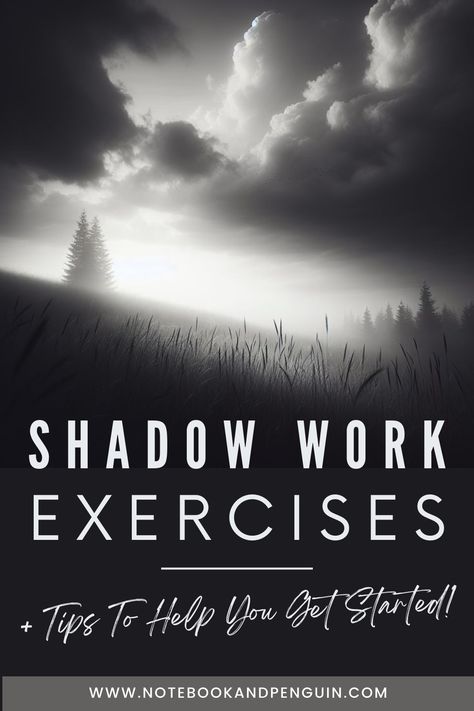 SHADOW WORK
EXERCISES

+ Tips To Help You Get Started!

WWW.NOTEBOOKANDPENGUIN.COM